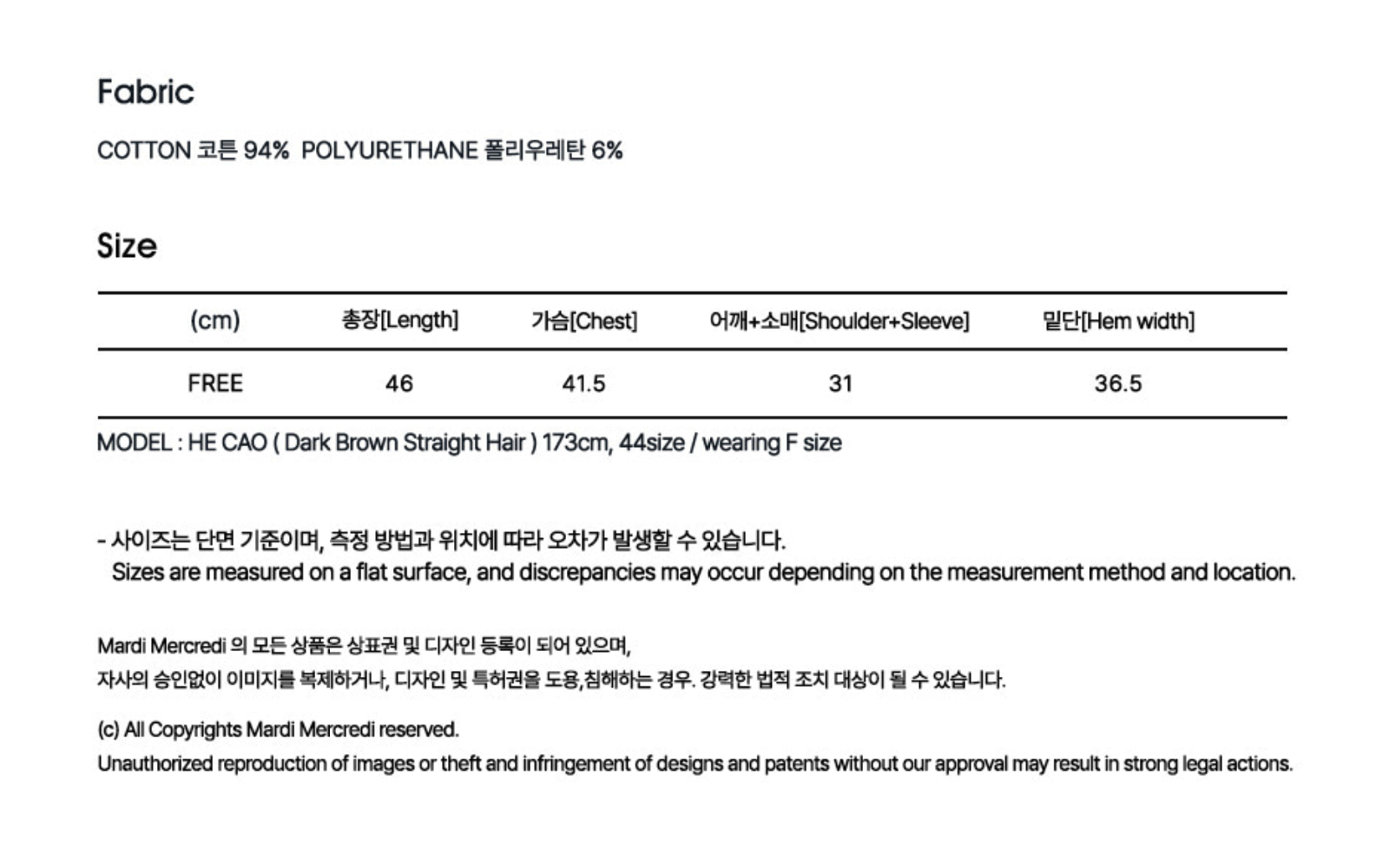 Fabric

COTTON 코튼 94%  POLYURETHANE 폴리우레탄 6%

Size

| (cm) | 총장[Length] | 가슴[Chest] | 어깨+소매[Shoulder+Sleeve] | 밑단[Hem width] |
|---|---|---|---|---|
| FREE | 46 | 41.5 | 31 | 36.5 |

MODEL : HE CAO ( Dark Brown Straight Hair ) 173cm, 44size / wearing F size

- 사이즈는 단면 기준이며, 측정 방법과 위치에 따라 오차가 발생할 수 있습니다.
Sizes are measured on a flat surface, and discrepancies may occur depending on the measurement method and location.

Mardi Mercredi 의 모든 상품은 상표권 및 디자인 등록이 되어 있으며,
자사의 승인없이 이미지를 복제하거나, 디자인 및 특허권을 도용,침해하는 경우. 강력한 법적 조치 대상이 될 수 있습니다.

(c) All Copyrights Mardi Mercredi reserved.
Unauthorized reproduction of images or theft and infringement of designs and patents without our approval may result in strong legal actions.